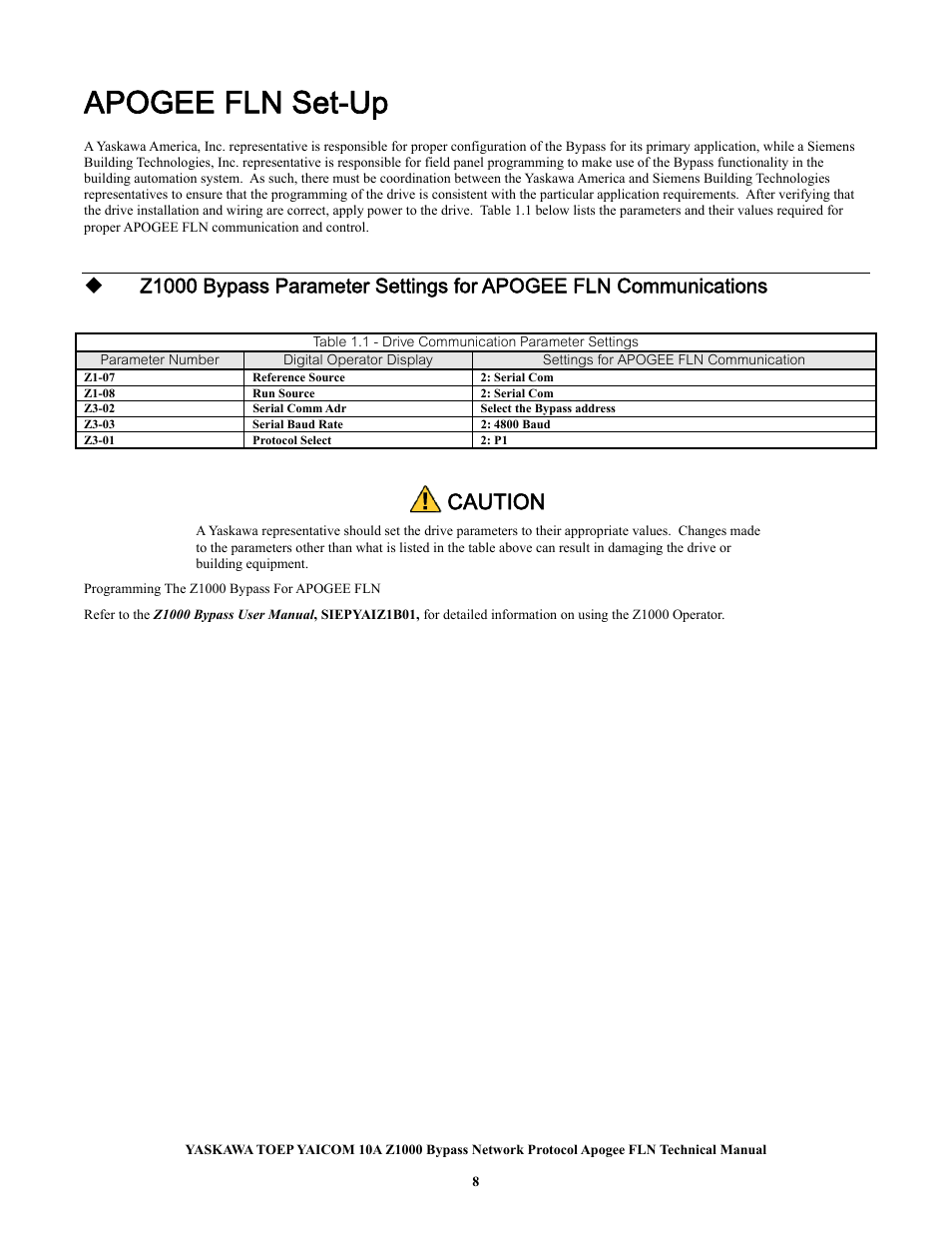 APOGEE FLN Set-Up

A Yaskawa America, Inc. representative is responsible for proper configuration of the Bypass for its primary application, while a Siemens Building Technologies, Inc. representative is responsible for field panel programming to make use of the Bypass functionality in the building automation system. As such, there must be coordination between the Yaskawa America and Siemens Building Technologies representatives to ensure that the programming of the drive is consistent with the particular application requirements. After verifying that the drive installation and wiring are correct, apply power to the drive. Table 1.1 below lists the parameters and their values required for proper APOGEE FLN communication and control.

◆ Z1000 Bypass Parameter Settings for APOGEE FLN Communications

Table 1.1 - Drive Communication Parameter Settings

| Parameter Number | Digital Operator Display | Settings for APOGEE FLN Communication |
|---|---|---|
| Z1-07 | Reference Source | 2: Serial Com |
| Z1-08 | Run Source | 2: Serial Com |
| Z3-02 | Serial Comm Adr | Select the Bypass address |
| Z3-03 | Serial Baud Rate | 2: 4800 Baud |
| Z3-01 | Protocol Select | 2: P1 |

CAUTION

A Yaskawa representative should set the drive parameters to their appropriate values. Changes made to the parameters other than what is listed in the table above can result in damaging the drive or building equipment.

Programming The Z1000 Bypass For APOGEE FLN

Refer to the Z1000 Bypass User Manual, SIEPYAIZ1B01, for detailed information on using the Z1000 Operator.

YASKAWA TOEP YAICOM 10A Z1000 Bypass Network Protocol Apogee FLN Technical Manual

8